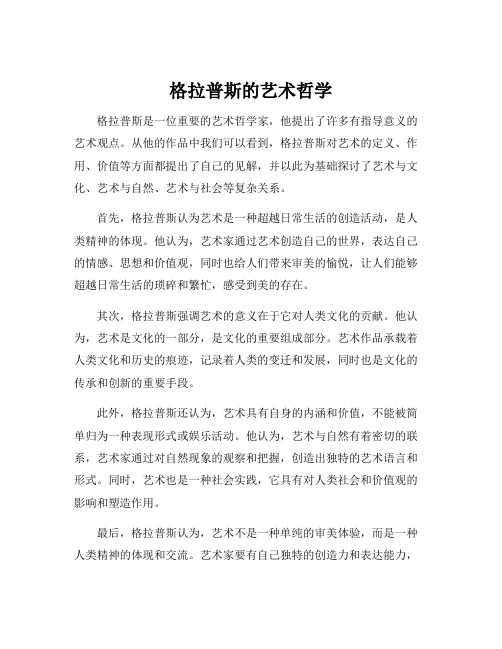 格拉普斯的艺术哲学

格拉普斯是一位重要的艺术哲学家，他提出了许多有指导意义的艺术观点。从他的作品中我们可以看到，格拉普斯对艺术的定义、作用、价值等方面都提出了自己的见解，并以此为基础探讨了艺术与文化、艺术与自然、艺术与社会等复杂关系。

首先，格拉普斯认为艺术是一种超越日常生活的创造活动，是人类精神的体现。他认为，艺术家通过艺术创造自己的世界，表达自己的情感、思想和价值观，同时也给人们带来审美的愉悦，让人们能够超越日常生活的琐碎和繁忙，感受到美的存在。

其次，格拉普斯强调艺术的意义在于它对人类文化的贡献。他认为，艺术是文化的一部分，是文化的重要组成部分。艺术作品承载着人类文化和历史的痕迹，记录着人类的变迁和发展，同时也是文化的传承和创新的重要手段。

此外，格拉普斯还认为，艺术具有自身的内涵和价值，不能被简单归为一种表现形式或娱乐活动。他认为，艺术与自然有着密切的联系，艺术家通过对自然现象的观察和把握，创造出独特的艺术语言和形式。同时，艺术也是一种社会实践，它具有对人类社会和价值观的影响和塑造作用。

最后，格拉普斯认为，艺术不是一种单纯的审美体验，而是一种人类精神的体现和交流。艺术家要有自己独特的创造力和表达能力，